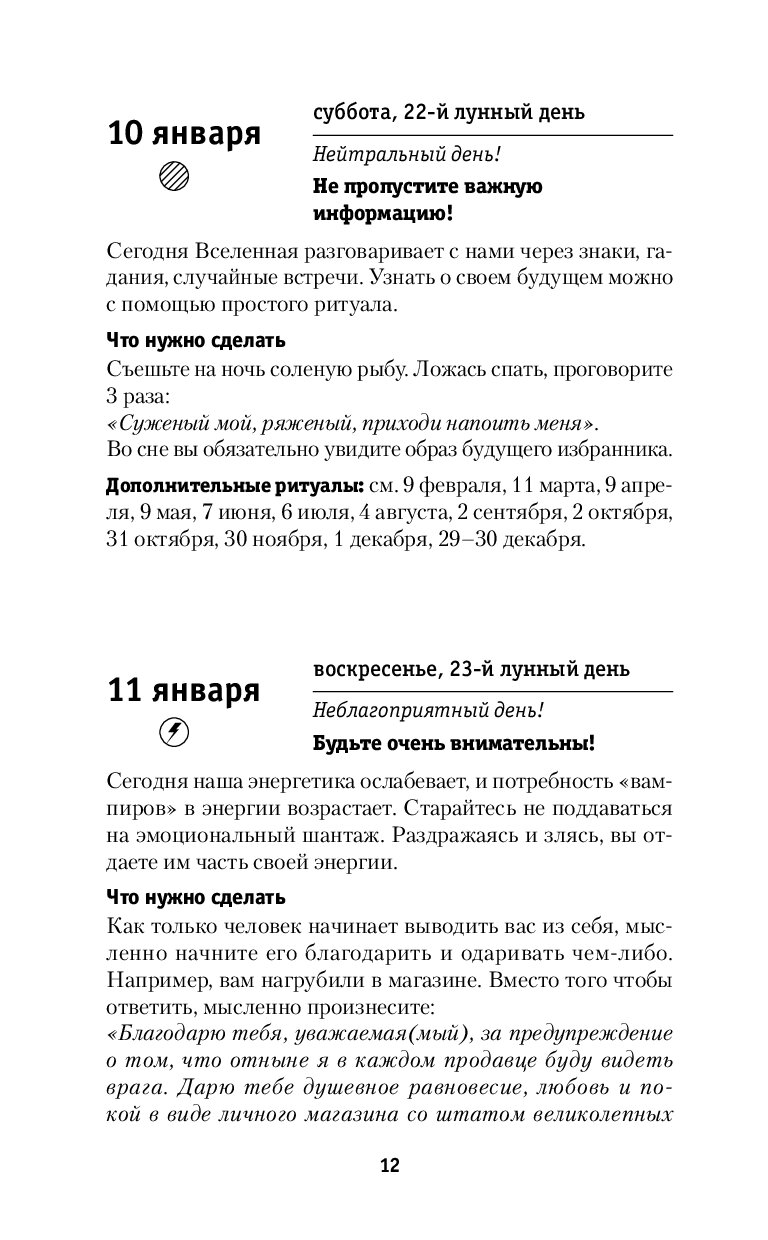 10 января

суббота, 22-й лунный день

Нейтральный день!

Не пропустите важную информацию!

Сегодня Вселенная разговаривает с нами через знаки, гадания, случайные встречи. Узнать о своем будущем можно с помощью простого ритуала.

Что нужно сделать

Съешьте на ночь соленую рыбу. Ложась спать, проговорите 3 раза:
«Суженый мой, ряженый, приходи напоить меня».
Во сне вы обязательно увидите образ будущего избранника.

Дополнительные ритуалы: см. 9 февраля, 11 марта, 9 апреля, 9 мая, 7 июня, 6 июля, 4 августа, 2 сентября, 2 октября, 31 октября, 30 ноября, 1 декабря, 29–30 декабря.

11 января

воскресенье, 23-й лунный день

Неблагоприятный день!

Будьте очень внимательны!

Сегодня наша энергетика ослабевает, и потребность «вампиров» в энергии возрастает. Старайтесь не поддаваться на эмоциональный шантаж. Раздражаясь и злясь, вы отдаете им часть своей энергии.

Что нужно сделать

Как только человек начинает выводить вас из себя, мысленно начните его благодарить и одаривать чем-либо. Например, вам нагрубили в магазине. Вместо того чтобы ответить, мысленно произнесите:
«Благодарю тебя, уважаемая(мый), за предупреждение о том, что отныне я в каждом продавце буду видеть врага. Дарю тебе душевное равновесие, любовь и покой в виде личного магазина со штатом великолепных

12